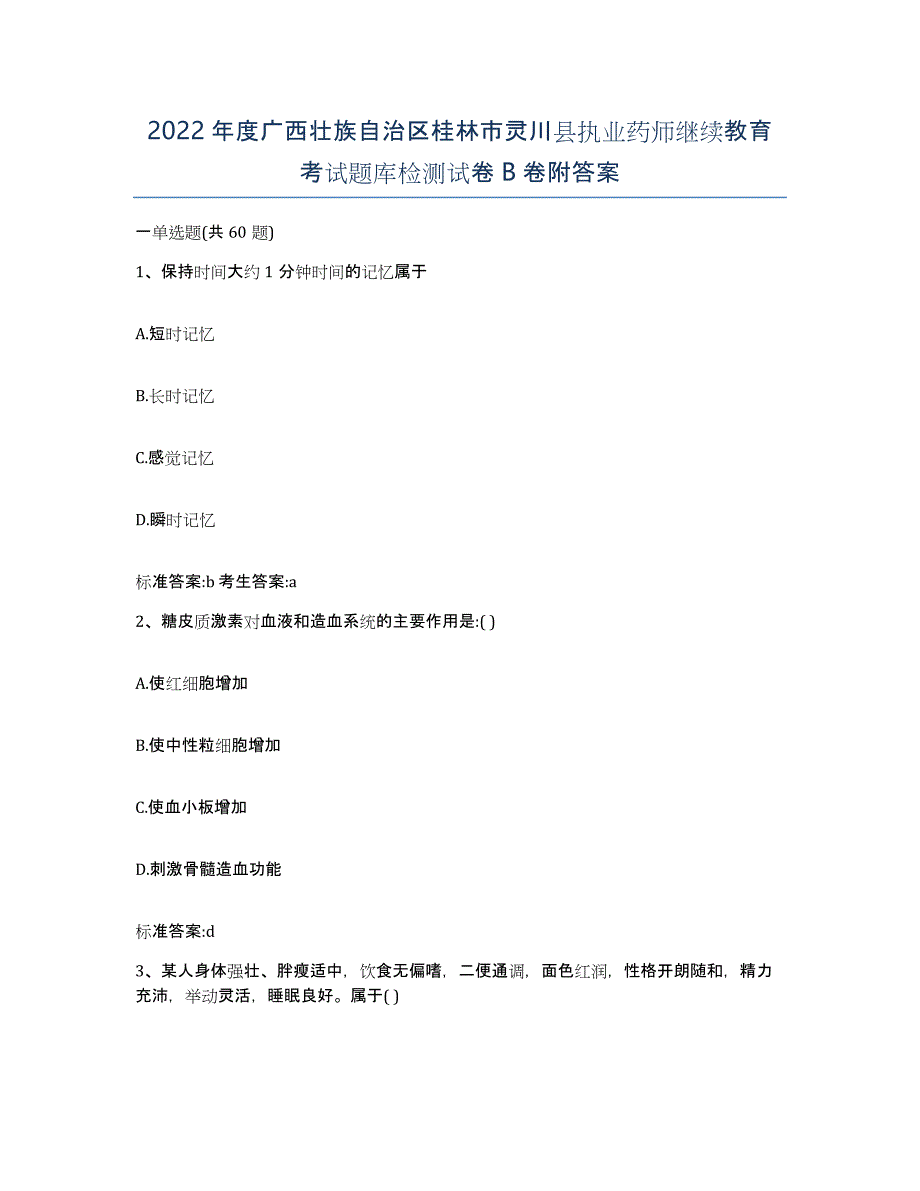 2022年度广西壮族自治区桂林市灵川县执业药师继续教育考试题库检测试卷B卷附答案

一单选题(共60题)

1、保持时间大约1分钟时间的记忆属于

A.短时记忆

B.长时记忆

C.感觉记忆

D.瞬时记忆

标准答案:b 考生答案:a

2、糖皮质激素对血液和造血系统的主要作用是:( )

A.使红细胞增加

B.使中性粒细胞增加

C.使血小板增加

D.刺激骨髓造血功能

标准答案:d

3、某人身体强壮、胖瘦适中，饮食无偏嗜，二便通调，面色红润，性格开朗随和，精力充沛，举动灵活，睡眠良好。属于( )